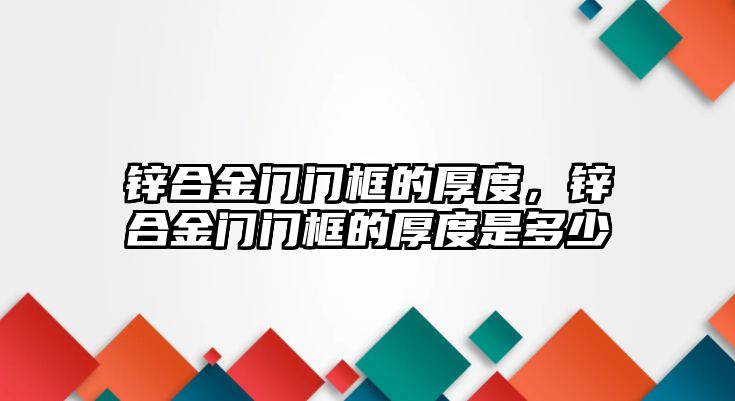 锌合金门门框的厚度，锌合金门门框的厚度是多少